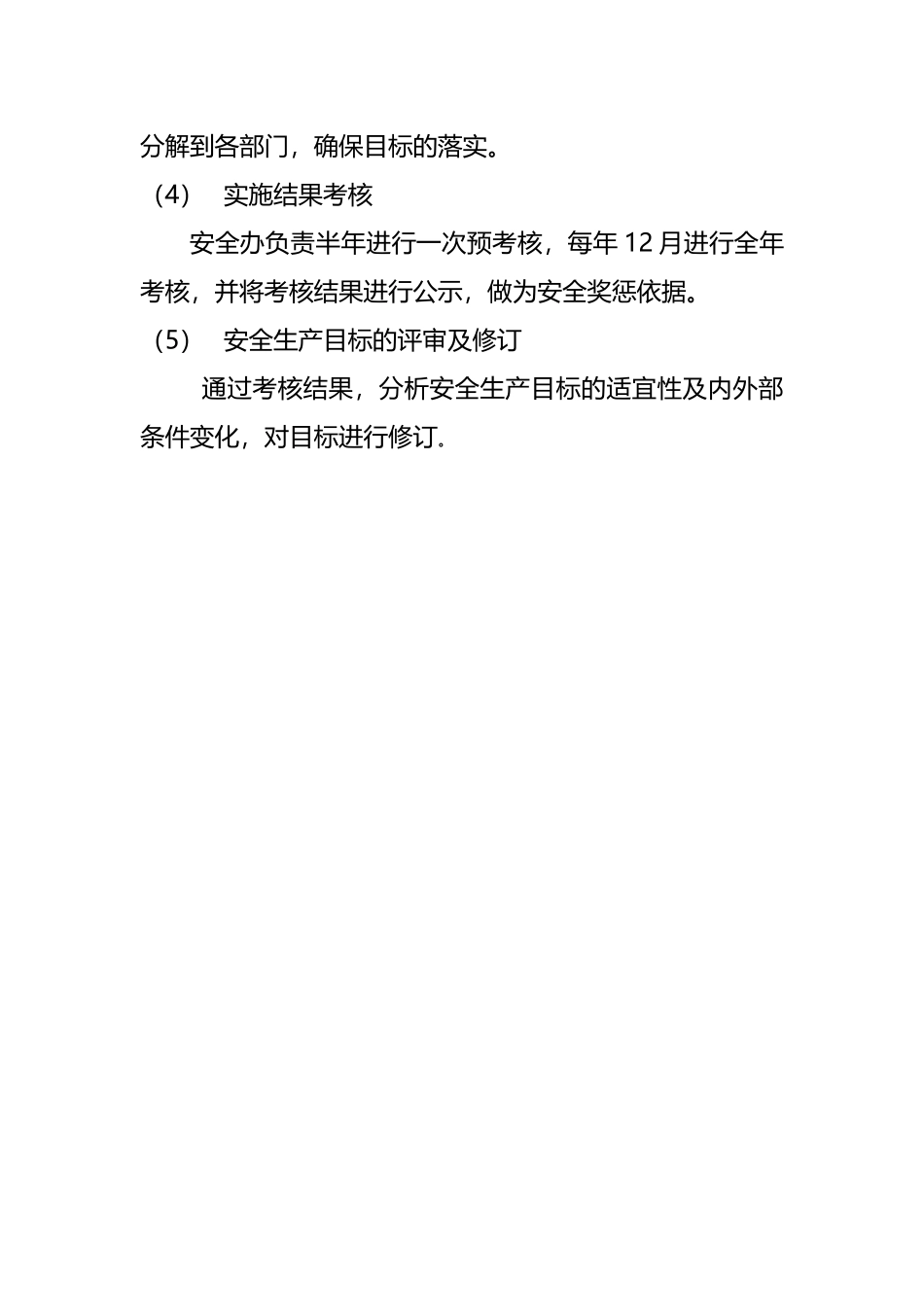 分解到各部门，确保目标的落实。

（4） 实施结果考核

安全办负责半年进行一次预考核，每年 12 月进行全年考核，并将考核结果进行公示，做为安全奖惩依据。

（5） 安全生产目标的评审及修订

通过考核结果，分析安全生产目标的适宜性及内外部条件变化，对目标进行修订.